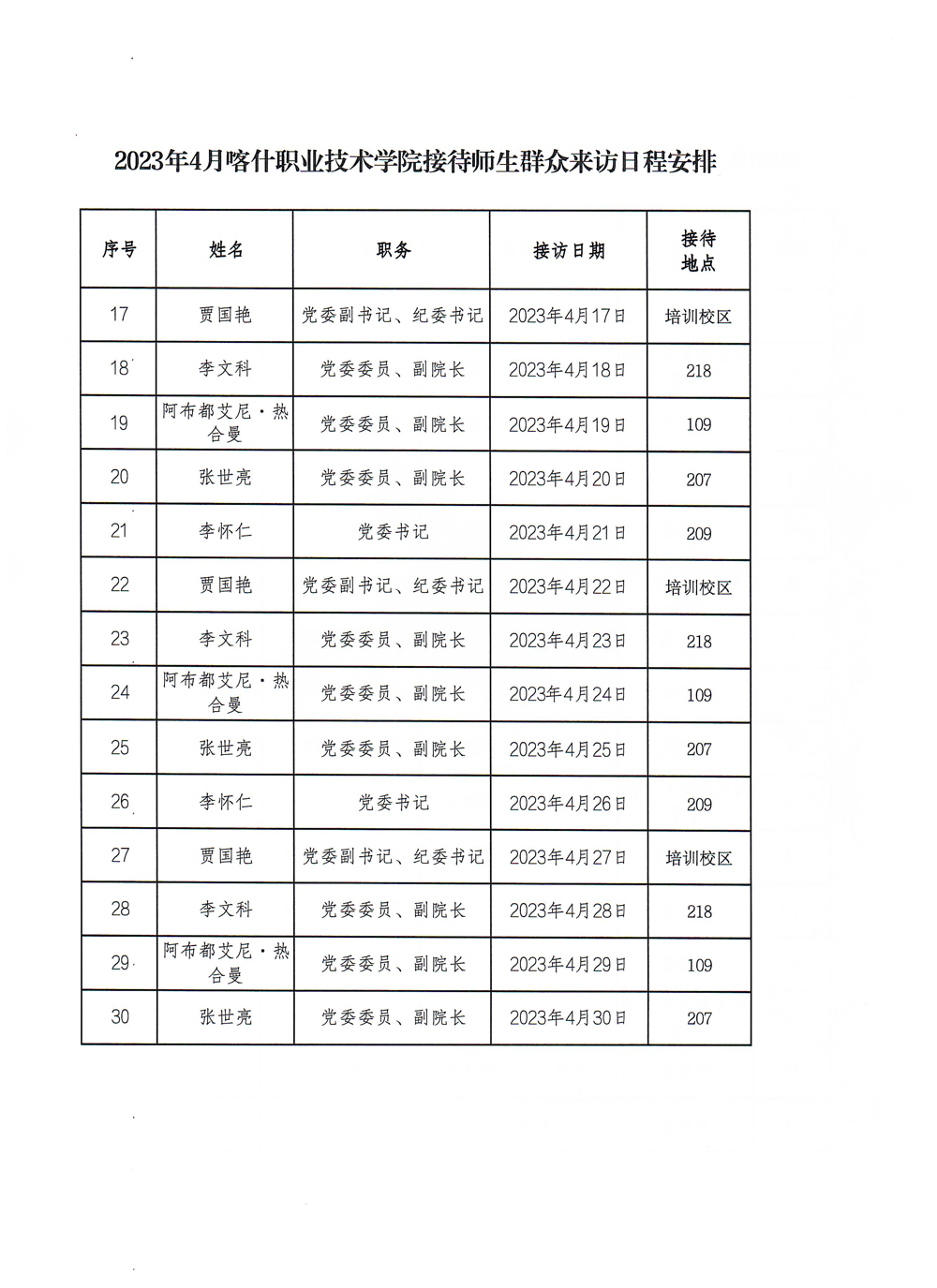 2023年4月喀什职业技术学院接待师生群众来访日程安排

| 序号 | 姓名 | 职务 | 接访日期 | 接待地点 |
|---|---|---|---|---|
| 17 | 贾国艳 | 党委副书记、纪委书记 | 2023年4月17日 | 培训校区 |
| 18 | 李文科 | 党委委员、副院长 | 2023年4月18日 | 218 |
| 19 | 阿布都艾尼·热合曼 | 党委委员、副院长 | 2023年4月19日 | 109 |
| 20 | 张世亮 | 党委委员、副院长 | 2023年4月20日 | 207 |
| 21 | 李怀仁 | 党委书记 | 2023年4月21日 | 209 |
| 22 | 贾国艳 | 党委副书记、纪委书记 | 2023年4月22日 | 培训校区 |
| 23 | 李文科 | 党委委员、副院长 | 2023年4月23日 | 218 |
| 24 | 阿布都艾尼·热合曼 | 党委委员、副院长 | 2023年4月24日 | 109 |
| 25 | 张世亮 | 党委委员、副院长 | 2023年4月25日 | 207 |
| 26 | 李怀仁 | 党委书记 | 2023年4月26日 | 209 |
| 27 | 贾国艳 | 党委副书记、纪委书记 | 2023年4月27日 | 培训校区 |
| 28 | 李文科 | 党委委员、副院长 | 2023年4月28日 | 218 |
| 29 | 阿布都艾尼·热合曼 | 党委委员、副院长 | 2023年4月29日 | 109 |
| 30 | 张世亮 | 党委委员、副院长 | 2023年4月30日 | 207 |